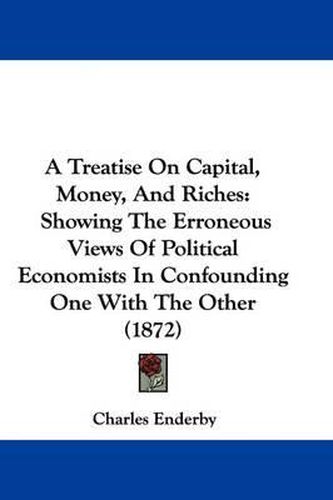 A Treatise On Capital, Money, And Riches: Showing The Erroneous Views Of Political Economists In Confounding One With The Other (1872)

Charles Enderby